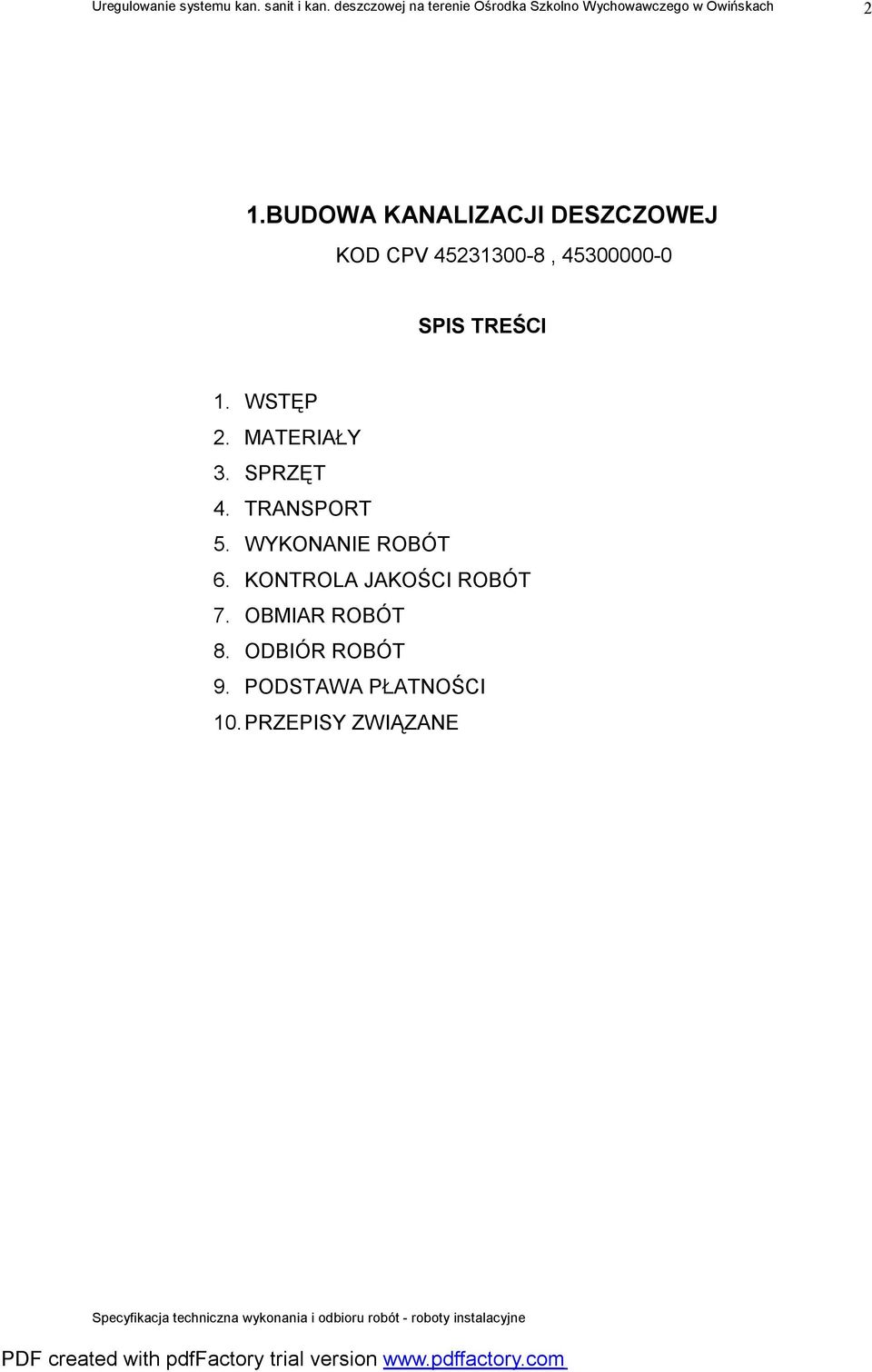 Uregulowanie systemu kan. sanit i kan. deszczowej na terenie Ośrodka Szkolno Wychowawczego w Owińskach 2

1.BUDOWA KANALIZACJI DESZCZOWEJ

KOD CPV 45231300-8 , 45300000-0

SPIS TREŚCI

1. WSTĘP
2. MATERIAŁY
3. SPRZĘT
4. TRANSPORT
5. WYKONANIE ROBÓT
6. KONTROLA JAKOŚCI ROBÓT
7. OBMIAR ROBÓT
8. ODBIÓR ROBÓT
9. PODSTAWA PŁATNOŚCI
10. PRZEPISY ZWIĄZANE

Specyfikacja techniczna wykonania i odbioru robót - roboty instalacyjne

PDF created with pdfFactory trial version www.pdffactory.com